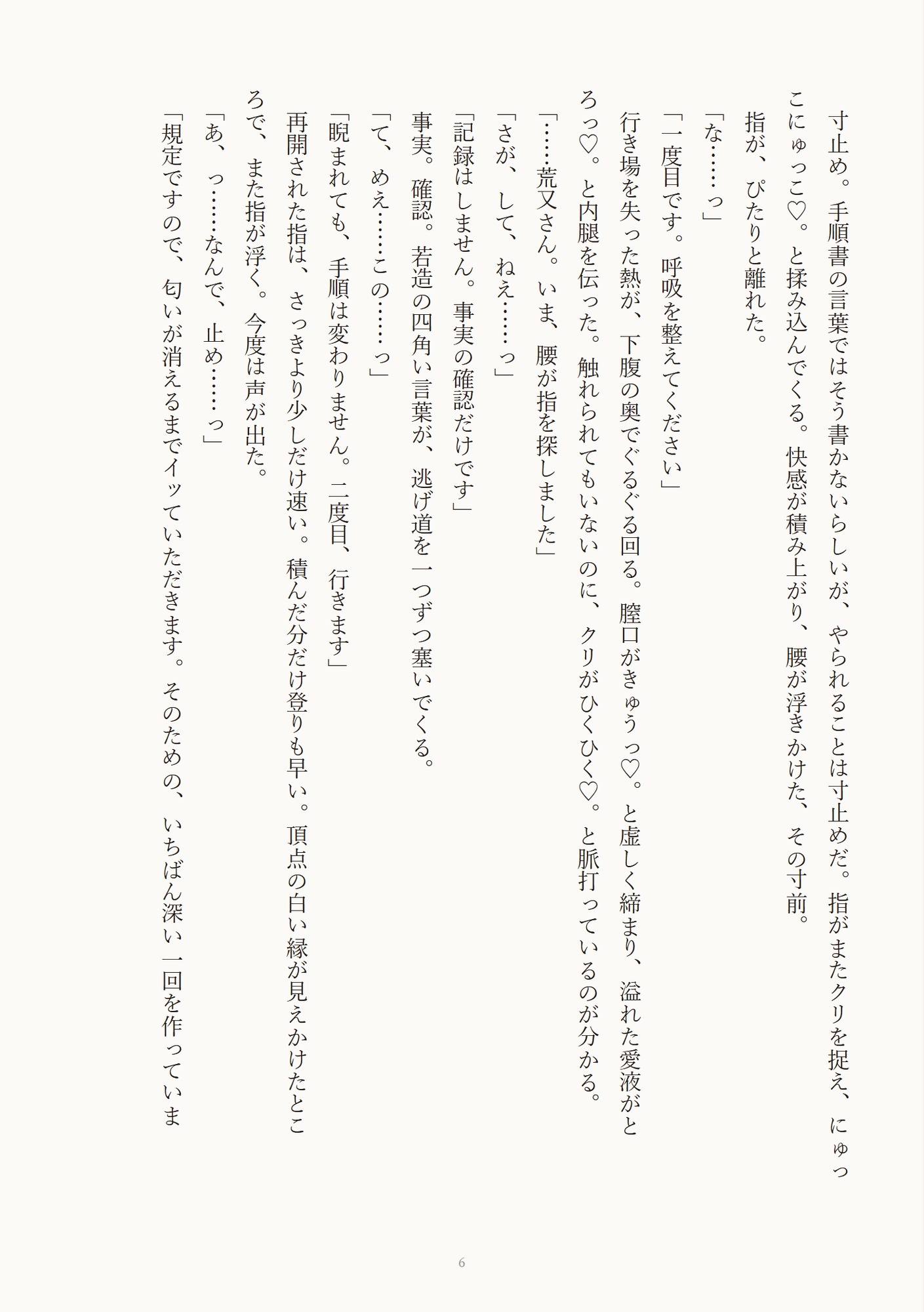 寸止め。手順書の言葉ではそう書かないらしいが、やられることは寸止めだ。指がまたクリを捉え、にゅっこにゅっこ♡。と揉み込んでくる。快感が積み上がり、腰が浮きかけた、その寸前。

指が、ぴたりと離れた。

「な……っ」

「一度目です。呼吸を整えてください」

行き場を失った熱が、下腹の奥でぐるぐる回る。膣口がきゅうっ♡。と虚しく締まり、溢れた愛液がとろっ♡。と内腿を伝った。触れられてもいないのに、クリがひくひく♡。と脈打っているのが分かる。

「……荒又さん。いま、腰が指を探しました」

「さが、して、ねえ……っ」

「記録はしません。事実の確認だけです」

事実。確認。若造の四角い言葉が、逃げ道を一つずつ塞いでくる。

「て、めえ……この……っ」

「睨まれても、手順は変わりません。二度目、行きます」

再開された指は、さっきより少しだけ速い。積んだ分だけ登りも早い。頂点の白い縁が見えかけたところで、また指が浮く。今度は声が出た。

「あ、っ……なんで、止め……っ」

「規定ですので、匂いが消えるまでイッていただきます。そのための、いちばん深い一回を作っていま

6